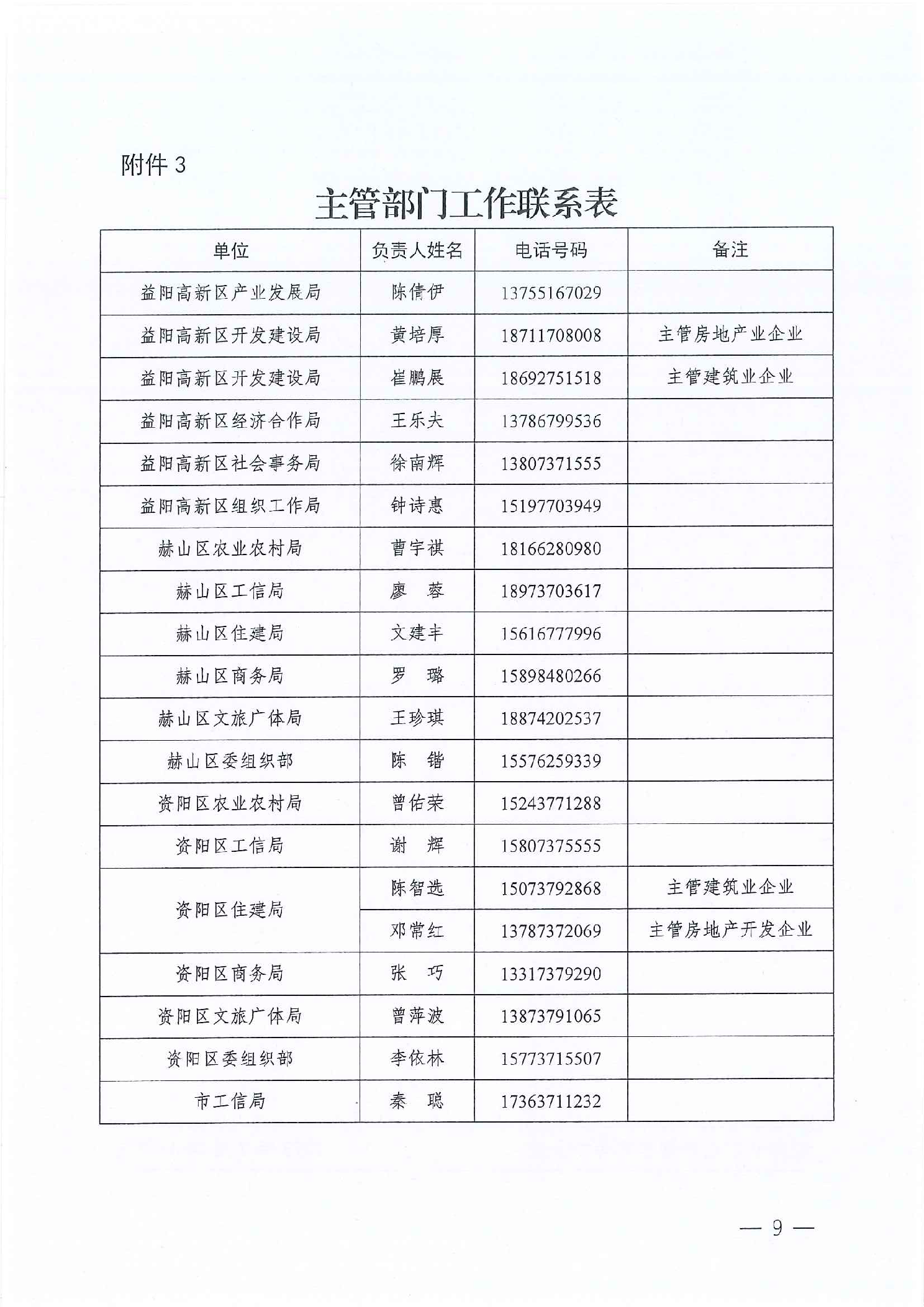 附件 3

主管部门工作联系表

| 单位 | 负责人姓名 | 电话号码 | 备注 |
|---|---|---|---|
| 益阳高新区产业发展局 | 陈倩伊 | 13755167029 | |
| 益阳高新区开发建设局 | 黄培厚 | 18711708008 | 主管房地产业企业 |
| 益阳高新区开发建设局 | 崔鹏展 | 18692751518 | 主管建筑业企业 |
| 益阳高新区经济合作局 | 王乐夫 | 13786799536 | |
| 益阳高新区社会事务局 | 徐南辉 | 13807371555 | |
| 益阳高新区组织工作局 | 钟诗惠 | 15197703949 | |
| 赫山区农业农村局 | 曹宇祺 | 18166280980 | |
| 赫山区工信局 | 廖 蓉 | 18973703617 | |
| 赫山区住建局 | 文建丰 | 15616777996 | |
| 赫山区商务局 | 罗 璐 | 15898480266 | |
| 赫山区文旅广体局 | 王珍琪 | 18874202537 | |
| 赫山区委组织部 | 陈 锴 | 15576259339 | |
| 资阳区农业农村局 | 曾佑荣 | 15243771288 | |
| 资阳区工信局 | 谢 辉 | 15807375555 | |
| 资阳区住建局 | 陈智选 | 15073792868 | 主管建筑业企业 |
| 资阳区住建局 | 邓常红 | 13787372069 | 主管房地产开发企业 |
| 资阳区商务局 | 张 巧 | 13317379290 | |
| 资阳区文旅广体局 | 曾萍波 | 13873791065 | |
| 资阳区委组织部 | 李依林 | 15773715507 | |
| 市工信局 | 秦 聪 | 17363711232 | |

— 9 —